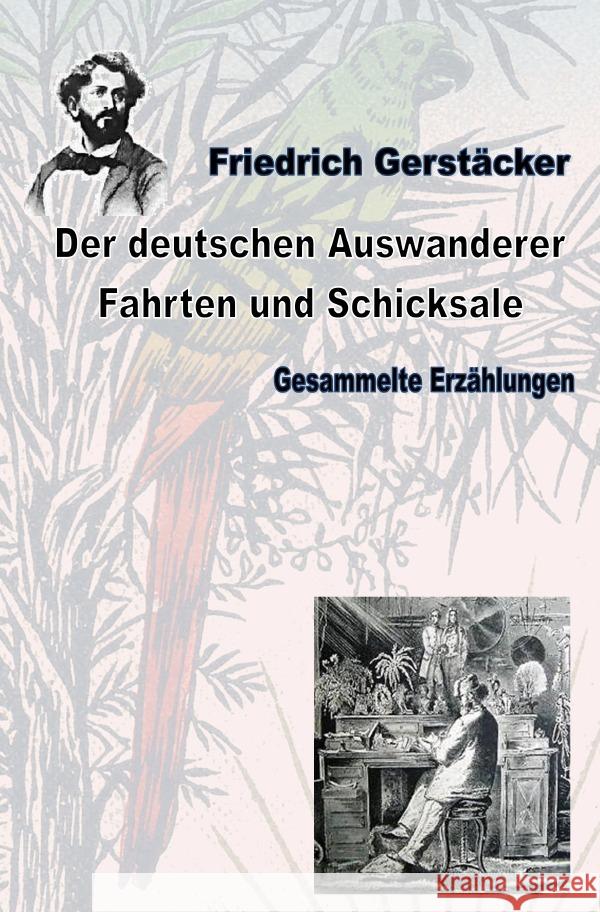 Friedrich Gerstäcker

Der deutschen Auswanderer Fahrten und Schicksale

Gesammelte Erzählungen